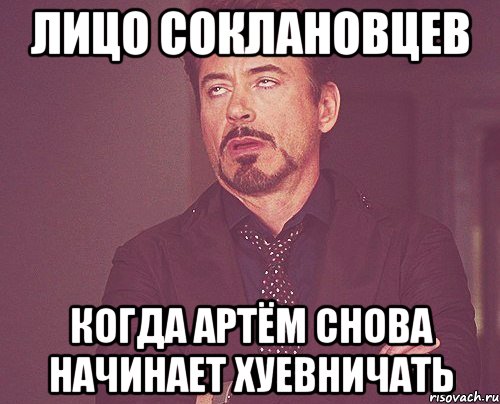 ЛИЦО СОКЛАНОВЦЕВ

КОГДА АРТЁМ СНОВА НАЧИНАЕТ ХУЕВНИЧАТЬ

risovach.ru